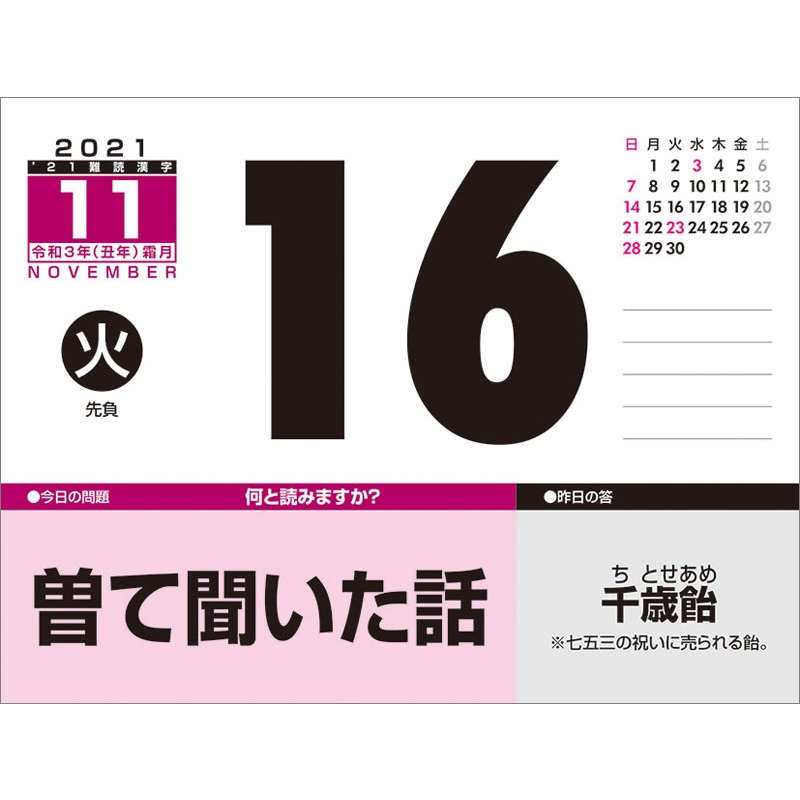 2021
'21 難読漢字
11
令和3年(丑年)霜月
NOVEMBER

火
先負

16

| 日 | 月 | 火 | 水 | 木 | 金 | 土 |
|---|---|---|---|---|---|---|
| | 1 | 2 | 3 | 4 | 5 | 6 |
| 7 | 8 | 9 | 10 | 11 | 12 | 13 |
| 14 | 15 | 16 | 17 | 18 | 19 | 20 |
| 21 | 22 | 23 | 24 | 25 | 26 | 27 |
| 28 | 29 | 30 | | | | |

●今日の問題 何と読みますか?

曽て聞いた話

●昨日の答

ち とせあめ
千歳飴
※七五三の祝いに売られる飴。